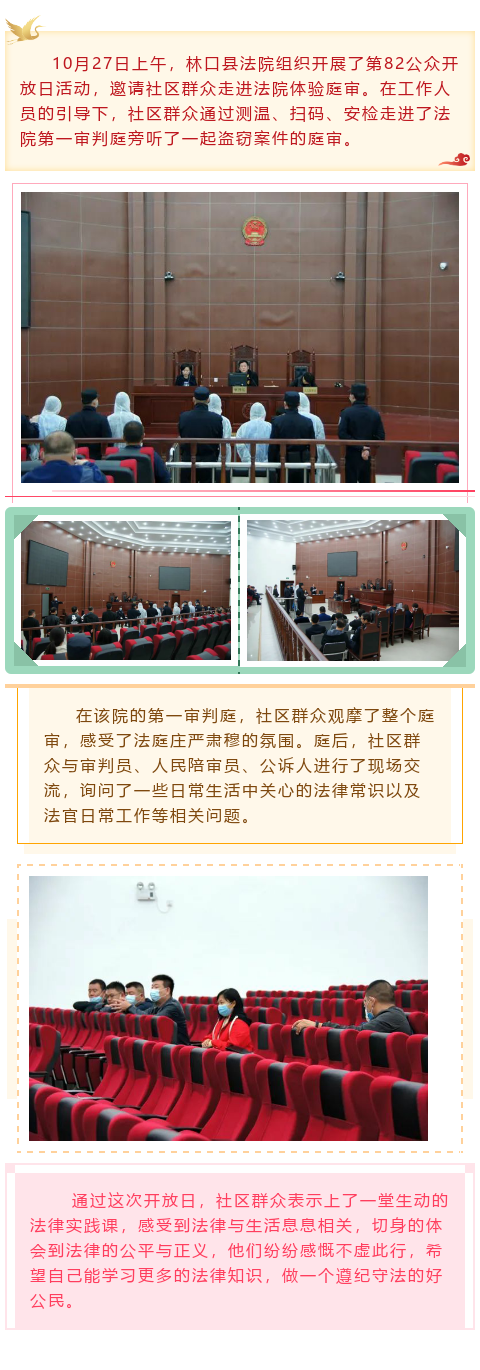 10月27日上午，林口县法院组织开展了第82公众开放日活动，邀请社区群众走进法院体验庭审。在工作人员的引导下，社区群众通过测温、扫码、安检走进了法院第一审判庭旁听了一起盗窃案件的庭审。

在该院的第一审判庭，社区群众观摩了整个庭审，感受了法庭庄严肃穆的氛围。庭后，社区群众与审判员、人民陪审员、公诉人进行了现场交流，询问了一些日常生活中关心的法律常识以及法官日常工作等相关问题。

通过这次开放日，社区群众表示上了一堂生动的法律实践课，感受到法律与生活息息相关，切身的体会到法律的公平与正义，他们纷纷感慨不虚此行，希望自己能学习更多的法律知识，做一个遵纪守法的好公民。